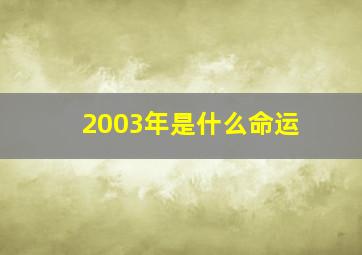 2003年是什么命运